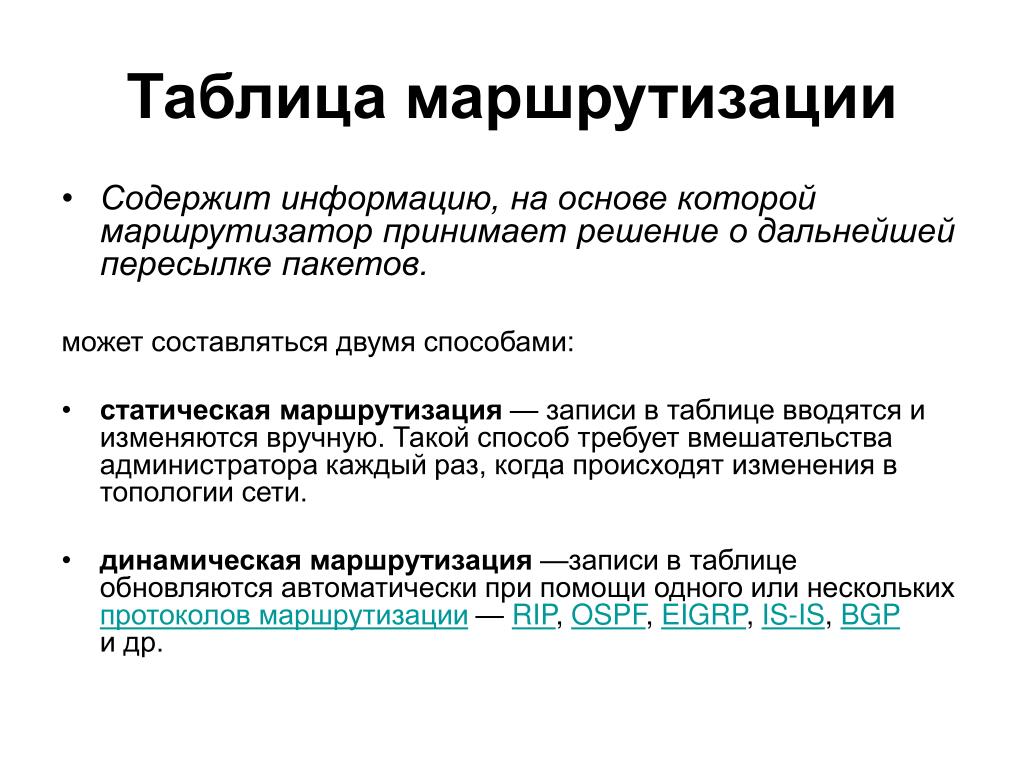 Таблица маршрутизации

• Содержит информацию, на основе которой маршрутизатор принимает решение о дальнейшей пересылке пакетов.

может составляться двумя способами:

• статическая маршрутизация — записи в таблице вводятся и изменяются вручную. Такой способ требует вмешательства администратора каждый раз, когда происходят изменения в топологии сети.

• динамическая маршрутизация —записи в таблице обновляются автоматически при помощи одного или нескольких протоколов маршрутизации — RIP, OSPF, EIGRP, IS-IS, BGP и др.